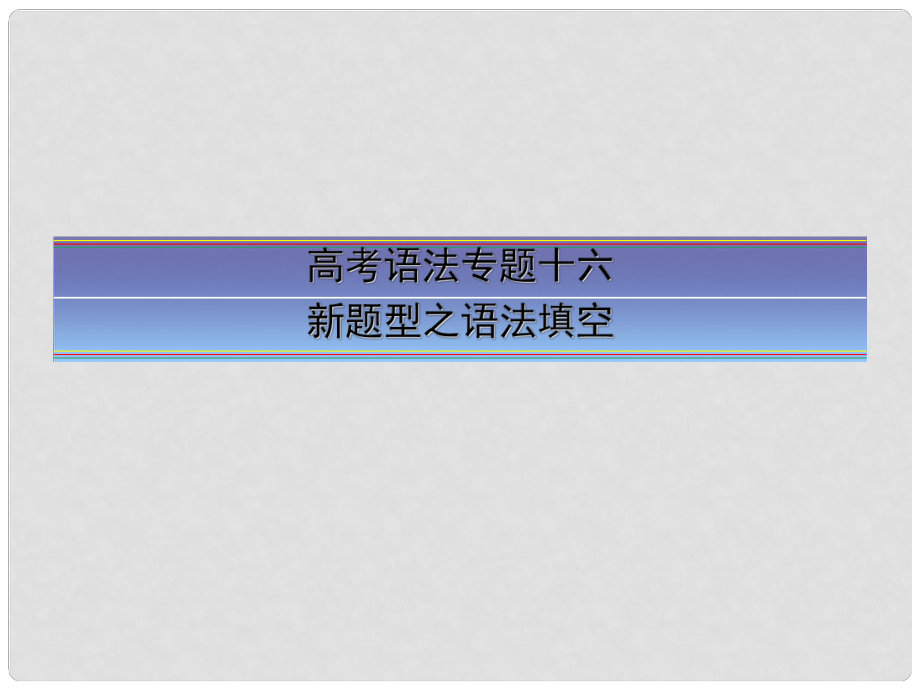 高考语法专题十六
新题型之语法填空